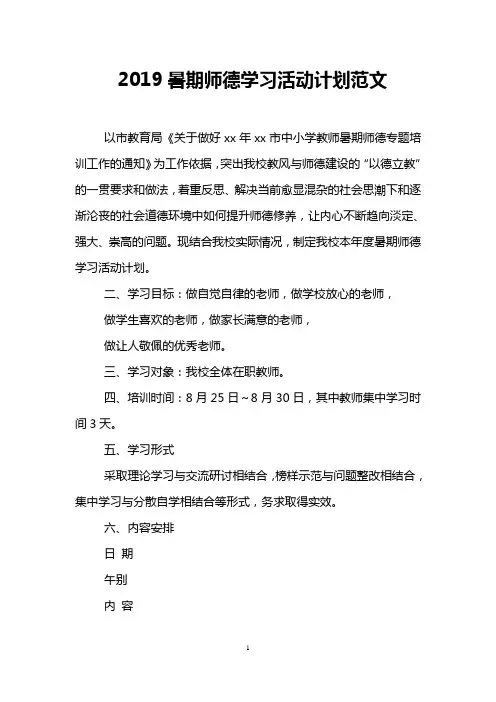 2019 暑期师德学习活动计划范文

以市教育局《关于做好 xx 年 xx 市中小学教师暑期师德专题培训工作的通知》为工作依据，突出我校教风与师德建设的“以德立教”的一贯要求和做法，着重反思、解决当前愈显混杂的社会思潮下和逐渐沦丧的社会道德环境中如何提升师德修养，让内心不断趋向淡定、强大、崇高的问题。现结合我校实际情况，制定我校本年度暑期师德学习活动计划。

二、学习目标：做自觉自律的老师，做学校放心的老师，

做学生喜欢的老师，做家长满意的老师，

做让人敬佩的优秀老师。

三、学习对象：我校全体在职教师。

四、培训时间：8 月 25 日～8 月 30 日，其中教师集中学习时间 3 天。

五、学习形式

采取理论学习与交流研讨相结合，榜样示范与问题整改相结合，集中学习与分散自学相结合等形式，务求取得实效。

六、内容安排

日 期

午别

内 容

1